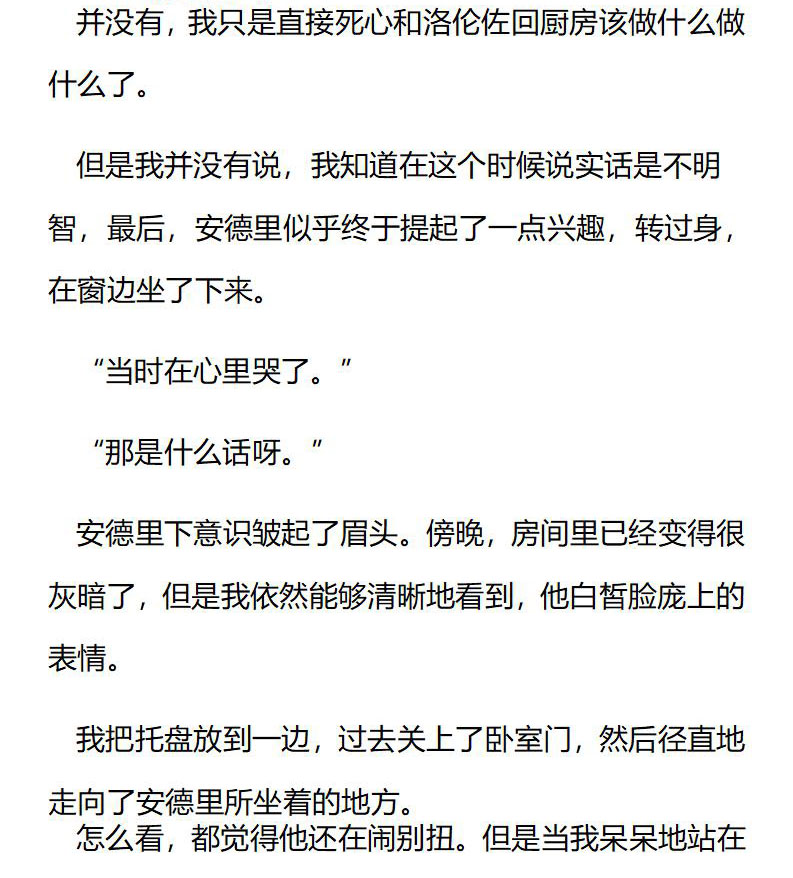 并没有，我只是直接死心和洛伦佐回厨房该做什么做什么了。

但是我并没有说，我知道在这个时候说实话是不明智，最后，安德里似乎终于提起了一点兴趣，转过身，在窗边坐了下来。

“当时在心里哭了。”

“那是什么话呀。”

安德里下意识皱起了眉头。傍晚，房间里已经变得很灰暗了，但是我依然能够清晰地看到，他白皙脸庞上的表情。

我把托盘放到一边，过去关上了卧室门，然后径直地走向了安德里所坐着的地方。

怎么看，都觉得他还在闹别扭。但是当我呆呆地站在